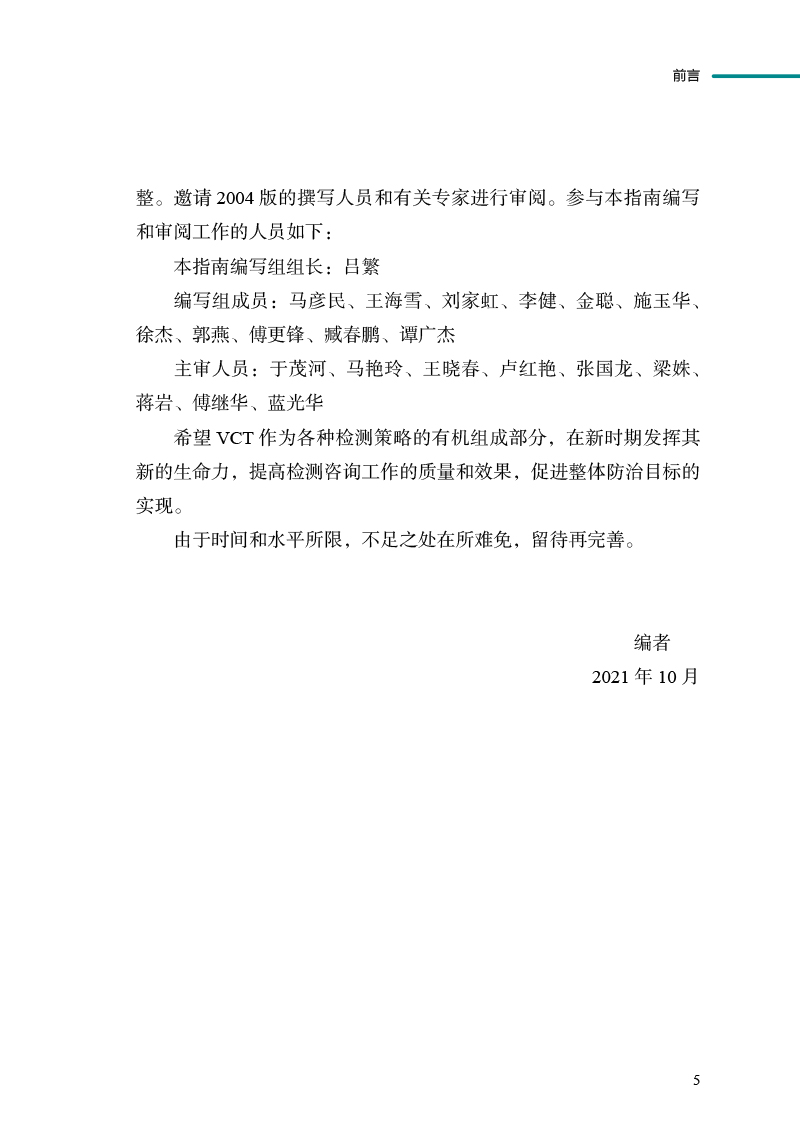 前言

整。邀请 2004 版的撰写人员和有关专家进行审阅。参与本指南编写和审阅工作的人员如下：

本指南编写组组长：吕繁

编写组成员：马彦民、王海雪、刘家虹、李健、金聪、施玉华、徐杰、郭燕、傅更锋、臧春鹏、谭广杰

主审人员：于茂河、马艳玲、王晓春、卢红艳、张国龙、梁姝、蒋岩、傅继华、蓝光华

希望 VCT 作为各种检测策略的有机组成部分，在新时期发挥其新的生命力，提高检测咨询工作的质量和效果，促进整体防治目标的实现。

由于时间和水平所限，不足之处在所难免，留待再完善。

编者
2021 年 10 月

5